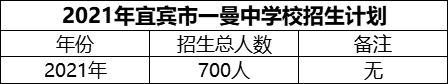 2021年宜宾市一曼中学校招生计划

| 年份 | 招生总人数 | 备注 |
|---|---|---|
| 2021年 | 700人 | 无 |